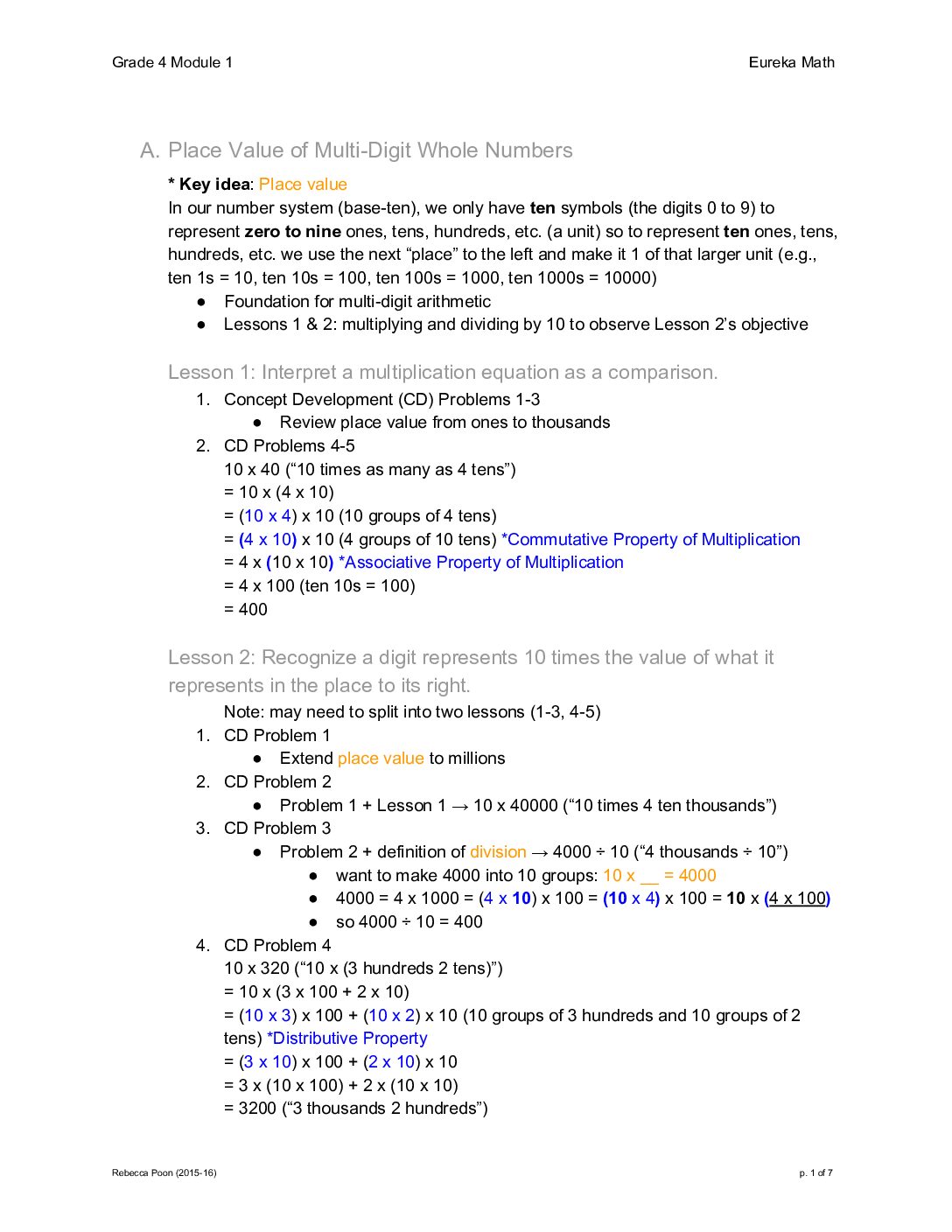 Grade 4 Module 1
Eureka Math

A. Place Value of Multi-Digit Whole Numbers

* Key idea: Place value

In our number system (base-ten), we only have ten symbols (the digits 0 to 9) to represent zero to nine ones, tens, hundreds, etc. (a unit) so to represent ten ones, tens, hundreds, etc. we use the next "place" to the left and make it 1 of that larger unit (e.g., ten 1s = 10, ten 10s = 100, ten 100s = 1000, ten 1000s = 10000)

• Foundation for multi-digit arithmetic
• Lessons 1 & 2: multiplying and dividing by 10 to observe Lesson 2's objective

Lesson 1: Interpret a multiplication equation as a comparison.

1. Concept Development (CD) Problems 1-3
• Review place value from ones to thousands
2. CD Problems 4-5
10 x 40 ("10 times as many as 4 tens")
= 10 x (4 x 10)
= (10 x 4) x 10 (10 groups of 4 tens)
= (4 x 10) x 10 (4 groups of 10 tens) *Commutative Property of Multiplication
= 4 x (10 x 10) *Associative Property of Multiplication
= 4 x 100 (ten 10s = 100)
= 400

Lesson 2: Recognize a digit represents 10 times the value of what it represents in the place to its right.

Note: may need to split into two lessons (1-3, 4-5)
1. CD Problem 1
• Extend place value to millions
2. CD Problem 2
• Problem 1 + Lesson 1 → 10 x 40000 ("10 times 4 ten thousands")
3. CD Problem 3
• Problem 2 + definition of division → 4000 ÷ 10 ("4 thousands ÷ 10")
• want to make 4000 into 10 groups: 10 x ____ = 4000
• 4000 = 4 x 1000 = (4 x 10) x 100 = (10 x 4) x 100 = 10 x (4 x 100)
• so 4000 ÷ 10 = 400
4. CD Problem 4
10 x 320 ("10 x (3 hundreds 2 tens)")
= 10 x (3 x 100 + 2 x 10)
= (10 x 3) x 100 + (10 x 2) x 10 (10 groups of 3 hundreds and 10 groups of 2 tens) *Distributive Property
= (3 x 10) x 100 + (2 x 10) x 10
= 3 x (10 x 100) + 2 x (10 x 10)
= 3200 ("3 thousands 2 hundreds")

Rebecca Poon (2015-16)
p. 1 of 7